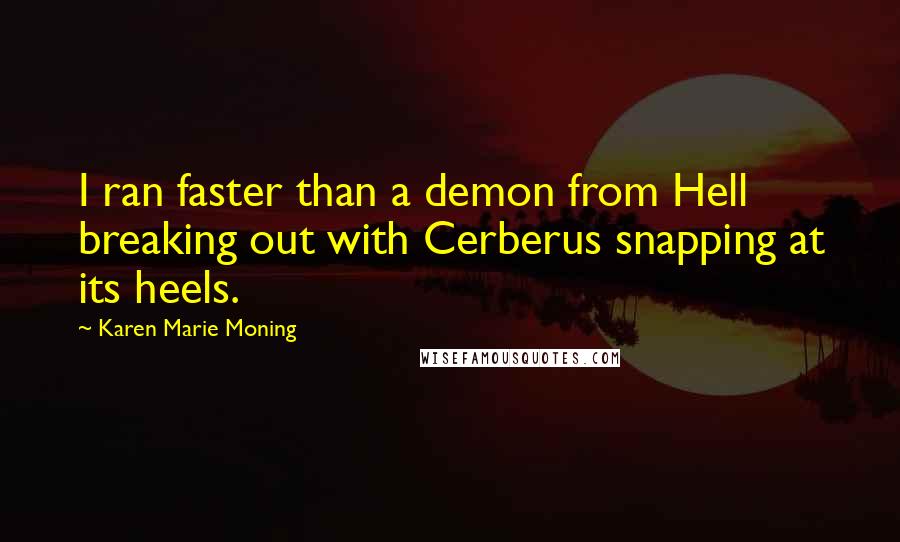 I ran faster than a demon from Hell breaking out with Cerberus snapping at its heels.

~ Karen Marie Moning

WISEFAMOUSQUOTES.COM